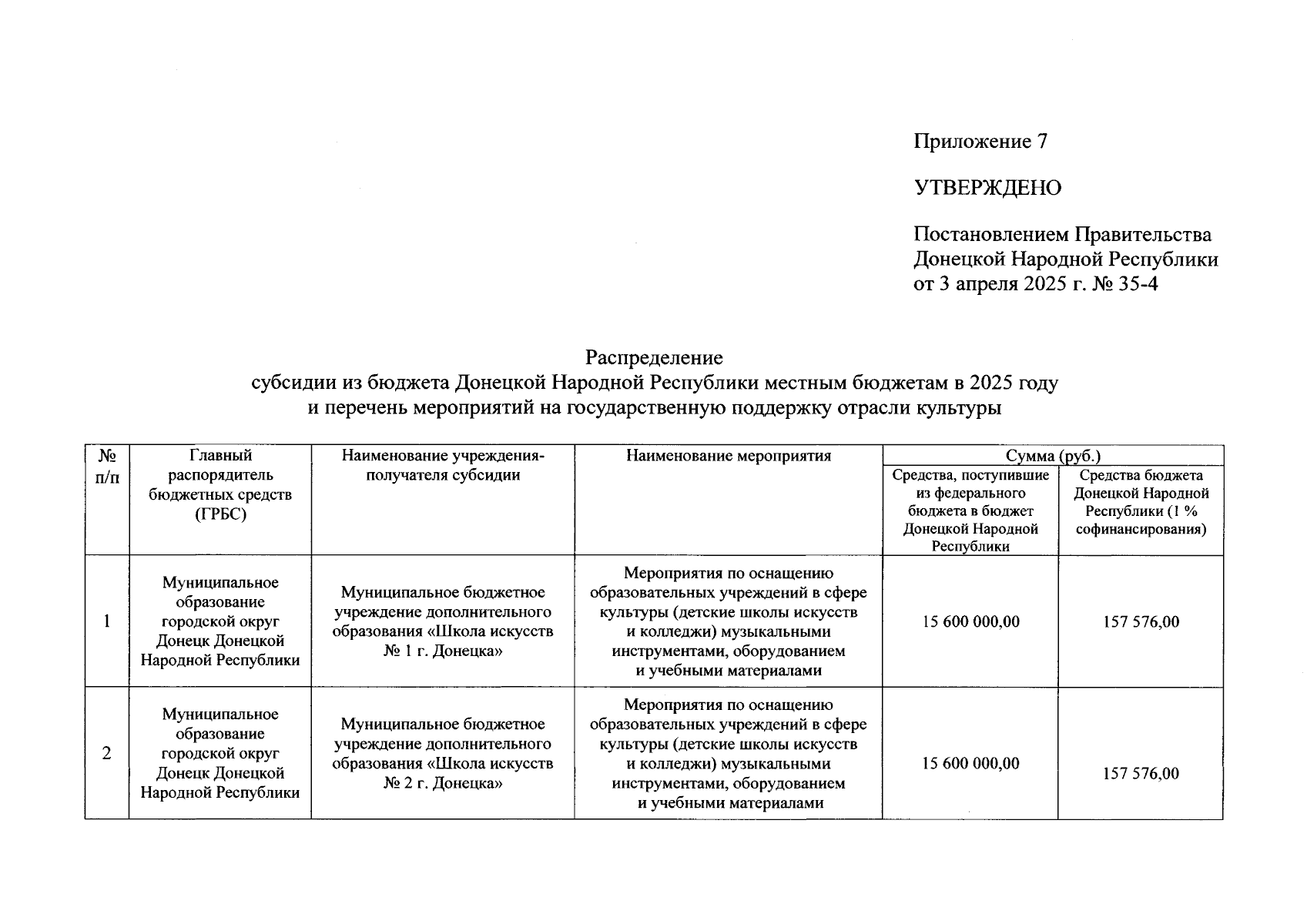 Приложение 7

УТВЕРЖДЕНО

Постановлением Правительства Донецкой Народной Республики от 3 апреля 2025 г. № 35-4

Распределение
субсидии из бюджета Донецкой Народной Республики местным бюджетам в 2025 году
и перечень мероприятий на государственную поддержку отрасли культуры

| № п/п | Главный распорядитель бюджетных средств (ГРБС) | Наименование учреждения-получателя субсидии | Наименование мероприятия | Сумма (руб.) Средства, поступившие из федерального бюджета в бюджет Донецкой Народной Республики | Сумма (руб.) Средства бюджета Донецкой Народной Республики (1 % софинансирования) |
|---|---|---|---|---|---|
| 1 | Муниципальное образование городской округ Донецк Донецкой Народной Республики | Муниципальное бюджетное учреждение дополнительного образования «Школа искусств № 1 г. Донецка» | Мероприятия по оснащению образовательных учреждений в сфере культуры (детские школы искусств и колледжи) музыкальными инструментами, оборудованием и учебными материалами | 15 600 000,00 | 157 576,00 |
| 2 | Муниципальное образование городской округ Донецк Донецкой Народной Республики | Муниципальное бюджетное учреждение дополнительного образования «Школа искусств № 2 г. Донецка» | Мероприятия по оснащению образовательных учреждений в сфере культуры (детские школы искусств и колледжи) музыкальными инструментами, оборудованием и учебными материалами | 15 600 000,00 | 157 576,00 |